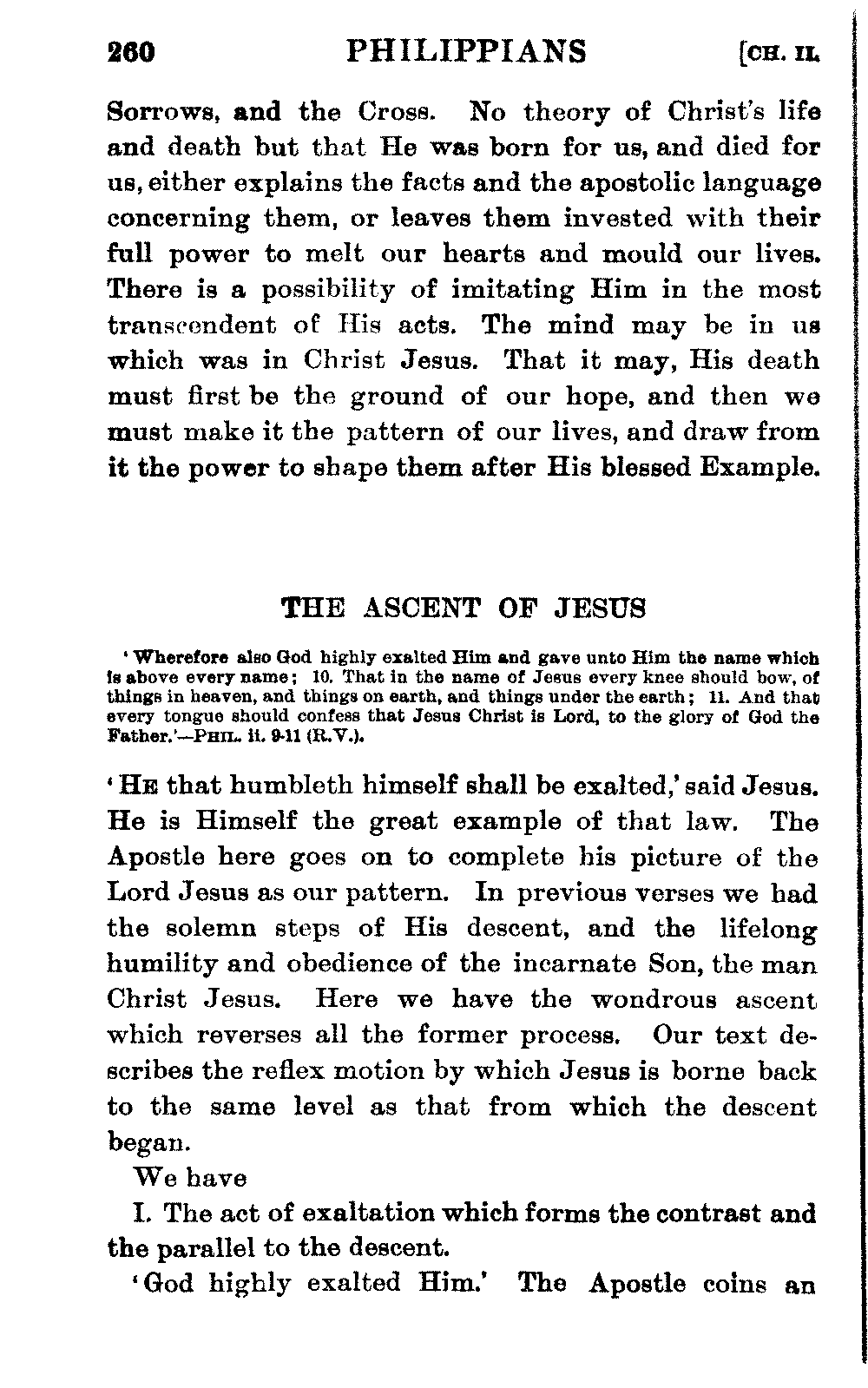 260 PHILIPPIANS [CH. II.

Sorrows, and the Cross. No theory of Christ's life and death but that He was born for us, and died for us, either explains the facts and the apostolic language concerning them, or leaves them invested with their full power to melt our hearts and mould our lives. There is a possibility of imitating Him in the most transcendent of His acts. The mind may be in us which was in Christ Jesus. That it may, His death must first be the ground of our hope, and then we must make it the pattern of our lives, and draw from it the power to shape them after His blessed Example.

THE ASCENT OF JESUS

'Wherefore also God highly exalted Him and gave unto Him the name which is above every name; 10. That in the name of Jesus every knee should bow, of things in heaven, and things on earth, and things under the earth; 11. And that every tongue should confess that Jesus Christ is Lord, to the glory of God the Father.'—PHIL. ii. 9-11 (R.V.).

'HE that humbleth himself shall be exalted,' said Jesus. He is Himself the great example of that law. The Apostle here goes on to complete his picture of the Lord Jesus as our pattern. In previous verses we had the solemn steps of His descent, and the lifelong humility and obedience of the incarnate Son, the man Christ Jesus. Here we have the wondrous ascent which reverses all the former process. Our text describes the reflex motion by which Jesus is borne back to the same level as that from which the descent began.

We have

I. The act of exaltation which forms the contrast and the parallel to the descent.

'God highly exalted Him.' The Apostle coins an